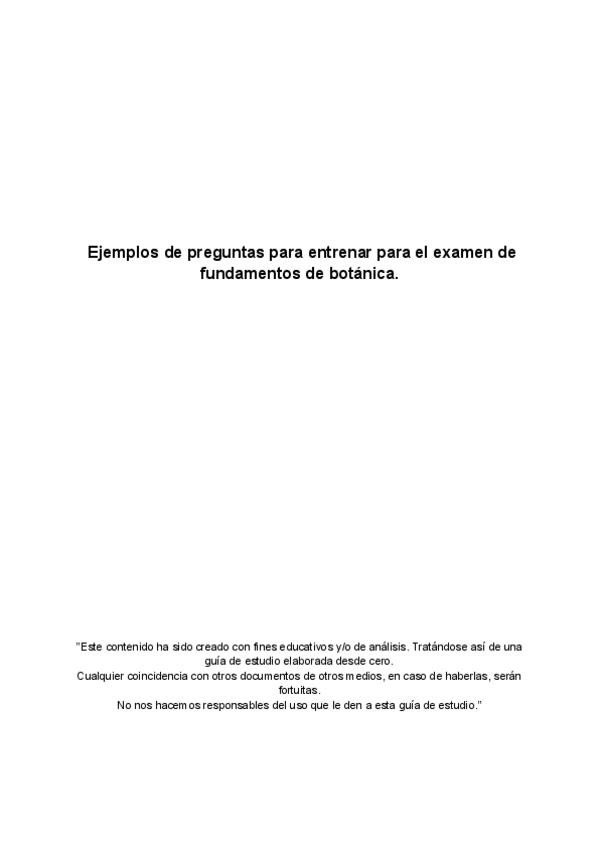 Ejemplos de preguntas para entrenar para el examen de fundamentos de botánica.

"Este contenido ha sido creado con fines educativos y/o de análisis. Tratándose así de una guía de estudio elaborada desde cero.
Cualquier coincidencia con otros documentos de otros medios, en caso de haberlas, serán fortuitas.
No nos hacemos responsables del uso que le den a esta guía de estudio."